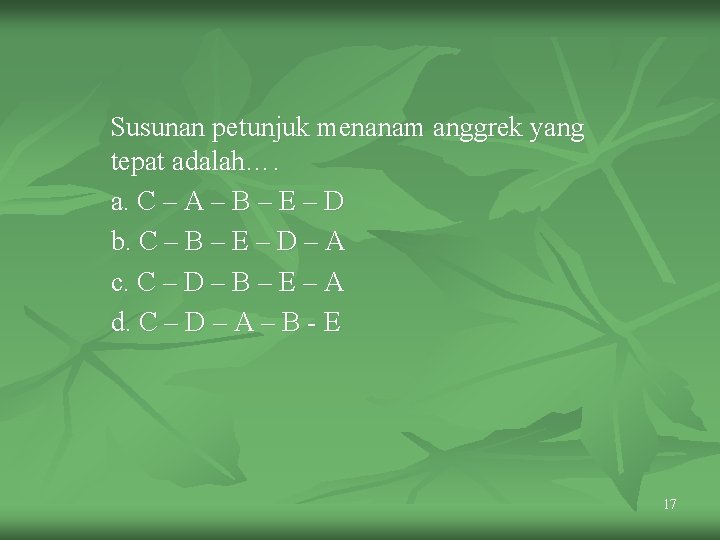 Susunan petunjuk menanam anggrek yang tepat adalah….

a. C – A – B – E – D
b. C – B – E – D – A
c. C – D – B – E – A
d. C – D – A – B - E

17